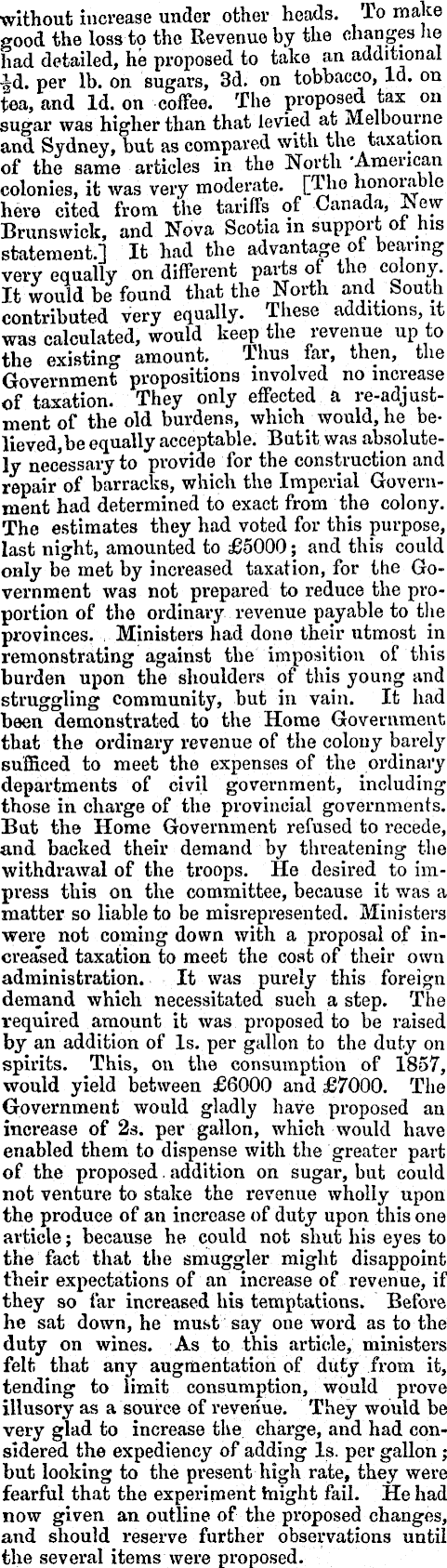 without increase under other heads. To make good the loss to the Revenue by the changes he had detailed, he proposed to take an additional $\frac{1}{2}$d. per lb. on sugars, 3d. on tobbacco, 1d. on tea, and 1d. on coffee. The proposed tax on sugar was higher than that levied at Melbourne and Sydney, but as compared with the taxation of the same articles in the North American colonies, it was very moderate. [The honorable here cited from the tariffs of Canada, New Brunswick, and Nova Scotia in support of his statement.] It had the advantage of bearing very equally on different parts of the colony. It would be found that the North and South contributed very equally. These additions, it was calculated, would keep the revenue up to the existing amount. Thus far, then, the Government propositions involved no increase of taxation. They only effected a re-adjustment of the old burdens, which would, he believed, be equally acceptable. But it was absolutely necessary to provide for the construction and repair of barracks, which the Imperial Government had determined to exact from the colony. The estimates they had voted for this purpose, last night, amounted to £5000; and this could only be met by increased taxation, for the Government was not prepared to reduce the proportion of the ordinary revenue payable to the provinces. Ministers had done their utmost in remonstrating against the imposition of this burden upon the shoulders of this young and struggling community, but in vain. It had been demonstrated to the Home Government that the ordinary revenue of the colony barely sufficed to meet the expenses of the ordinary departments of civil government, including those in charge of the provincial governments. But the Home Government refused to recede, and backed their demand by threatening the withdrawal of the troops. He desired to impress this on the committee, because it was a matter so liable to be misrepresented. Ministers were not coming down with a proposal of increased taxation to meet the cost of their own administration. It was purely this foreign demand which necessitated such a step. The required amount it was proposed to be raised by an addition of 1s. per gallon to the duty on spirits. This, on the consumption of 1857, would yield between £6000 and £7000. The Government would gladly have proposed an increase of 2s. per gallon, which would have enabled them to dispense with the greater part of the proposed addition on sugar, but could not venture to stake the revenue wholly upon the produce of an increase of duty upon this one article; because he could not shut his eyes to the fact that the smuggler might disappoint their expectations of an increase of revenue, if they so far increased his temptations. Before he sat down, he must say one word as to the duty on wines. As to this article, ministers felt that any augmentation of duty from it, tending to limit consumption, would prove illusory as a source of revenue. They would be very glad to increase the charge, and had considered the expediency of adding 1s. per gallon; but looking to the present high rate, they were fearful that the experiment might fail. He had now given an outline of the proposed changes, and should reserve further observations until the several items were proposed.